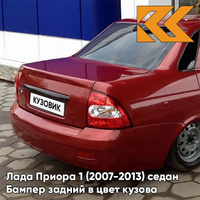 КУЗОВИК

Лада Приора 1 (2007-2013) седан
Бампер задний в цвет кузова